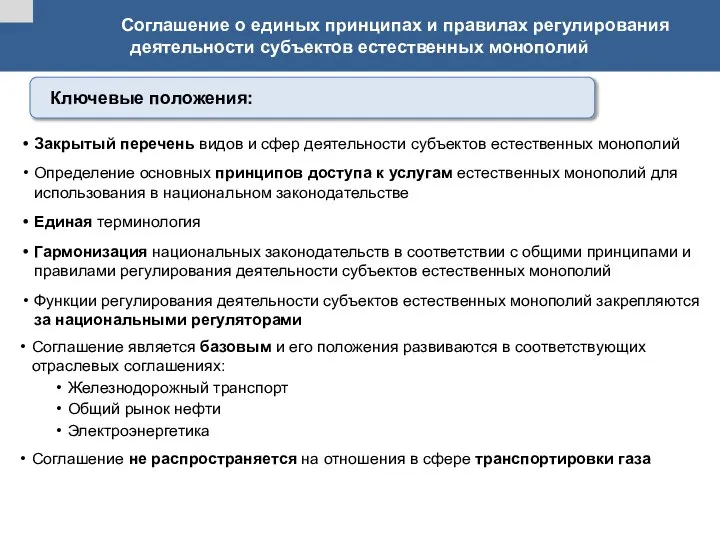 Соглашение о единых принципах и правилах регулирования деятельности субъектов естественных монополий

Ключевые положения:

• Закрытый перечень видов и сфер деятельности субъектов естественных монополий

• Определение основных принципов доступа к услугам естественных монополий для использования в национальном законодательстве

• Единая терминология

• Гармонизация национальных законодательств в соответствии с общими принципами и правилами регулирования деятельности субъектов естественных монополий

• Функции регулирования деятельности субъектов естественных монополий закрепляются за национальными регуляторами

• Соглашение является базовым и его положения развиваются в соответствующих отраслевых соглашениях:
• Железнодорожный транспорт
• Общий рынок нефти
• Электроэнергетика

• Соглашение не распространяется на отношения в сфере транспортировки газа